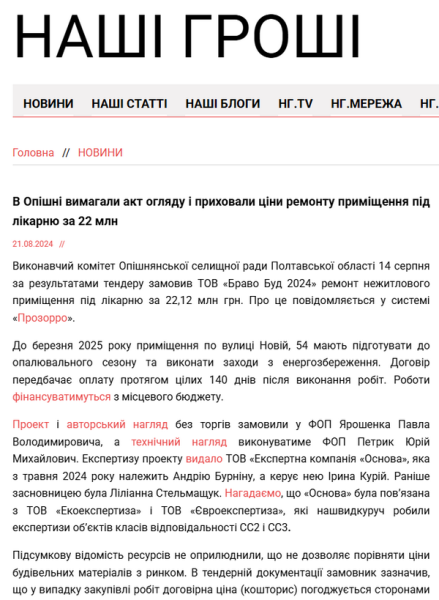 НАШІ ГРОШІ

НОВИНИ НАШІ СТАТТІ НАШІ БЛОГИ НГ.TV НГ.МЕРЕЖА НГ.

Головна // НОВИНИ

В Опішні вимагали акт огляду і приховали ціни ремонту приміщення під лікарню за 22 млн

21.08.2024 //

Виконавчий комітет Опішнянської селищної ради Полтавської області 14 серпня за результатами тендеру замовив ТОВ «Браво Буд 2024» ремонт нежитлового приміщення під лікарню за 22,12 млн грн. Про це повідомляється у системі «Прозорро».

До березня 2025 року приміщення по вулиці Новій, 54 мають підготувати до опалювального сезону та виконати заходи з енергозбереження. Договір передбачає оплату протягом цілих 140 днів після виконання робіт. Роботи фінансуватимуться з місцевого бюджету.

Проект і авторський нагляд без торгів замовили у ФОП Ярошенка Павла Володимировича, а технічний нагляд виконуватиме ФОП Петрик Юрій Михайлович. Експертизу проекту видало ТОВ «Експертна компанія «Основа», яка з травня 2024 року належить Андрію Бурніну, а керує нею Ірина Курій. Раніше засновницею була Ліліанна Стельмащук. Нагадаємо, що «Основа» була пов'язана з ТОВ «Екоекспертиза» і ТОВ «Євроекспертиза», які нашвидкуруч робили експертизи об'єктів класів відповідальності СС2 і СС3.

Підсумкову відомість ресурсів не оприлюднили, що не дозволяє порівняти ціни будівельних матеріалів з ринком. В тендерній документації замовник зазначив, що у випадку закупівлі робіт договірна ціна (кошторис) погоджується сторонами